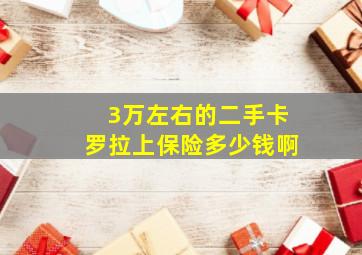 3万左右的二手卡罗拉上保险多少钱啊